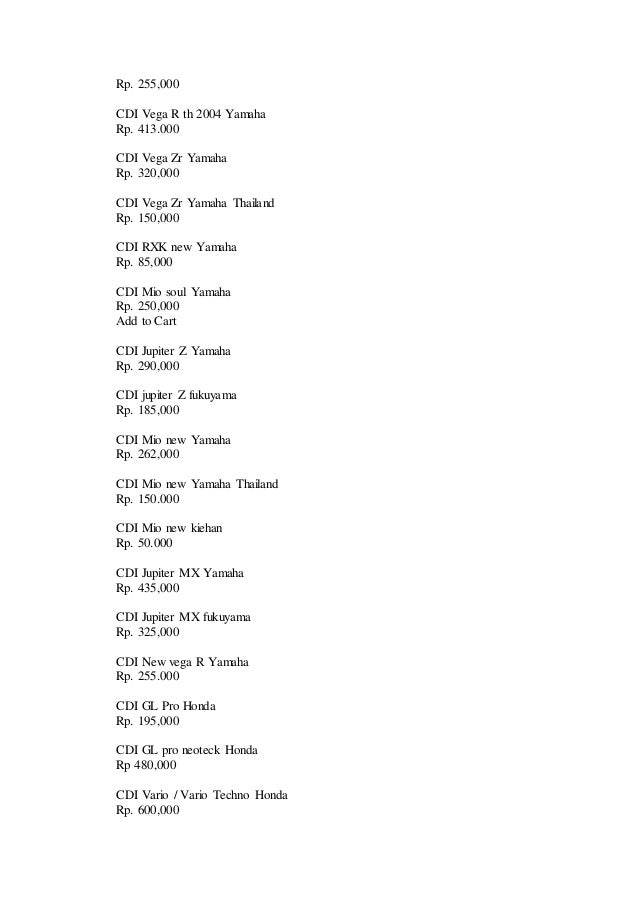 Rp. 255,000

CDI Vega R th 2004 Yamaha
Rp. 413.000

CDI Vega Zr Yamaha
Rp. 320,000

CDI Vega Zr Yamaha Thailand
Rp. 150,000

CDI RXK new Yamaha
Rp. 85,000

CDI Mio soul Yamaha
Rp. 250,000
Add to Cart

CDI Jupiter Z Yamaha
Rp. 290,000

CDI jupiter Z fukuyama
Rp. 185,000

CDI Mio new Yamaha
Rp. 262,000

CDI Mio new Yamaha Thailand
Rp. 150.000

CDI Mio new kiehan
Rp. 50.000

CDI Jupiter MX Yamaha
Rp. 435,000

CDI Jupiter MX fukuyama
Rp. 325,000

CDI New vega R Yamaha
Rp. 255.000

CDI GL Pro Honda
Rp. 195,000

CDI GL pro neoteck Honda
Rp 480,000

CDI Vario / Vario Techno Honda
Rp. 600,000